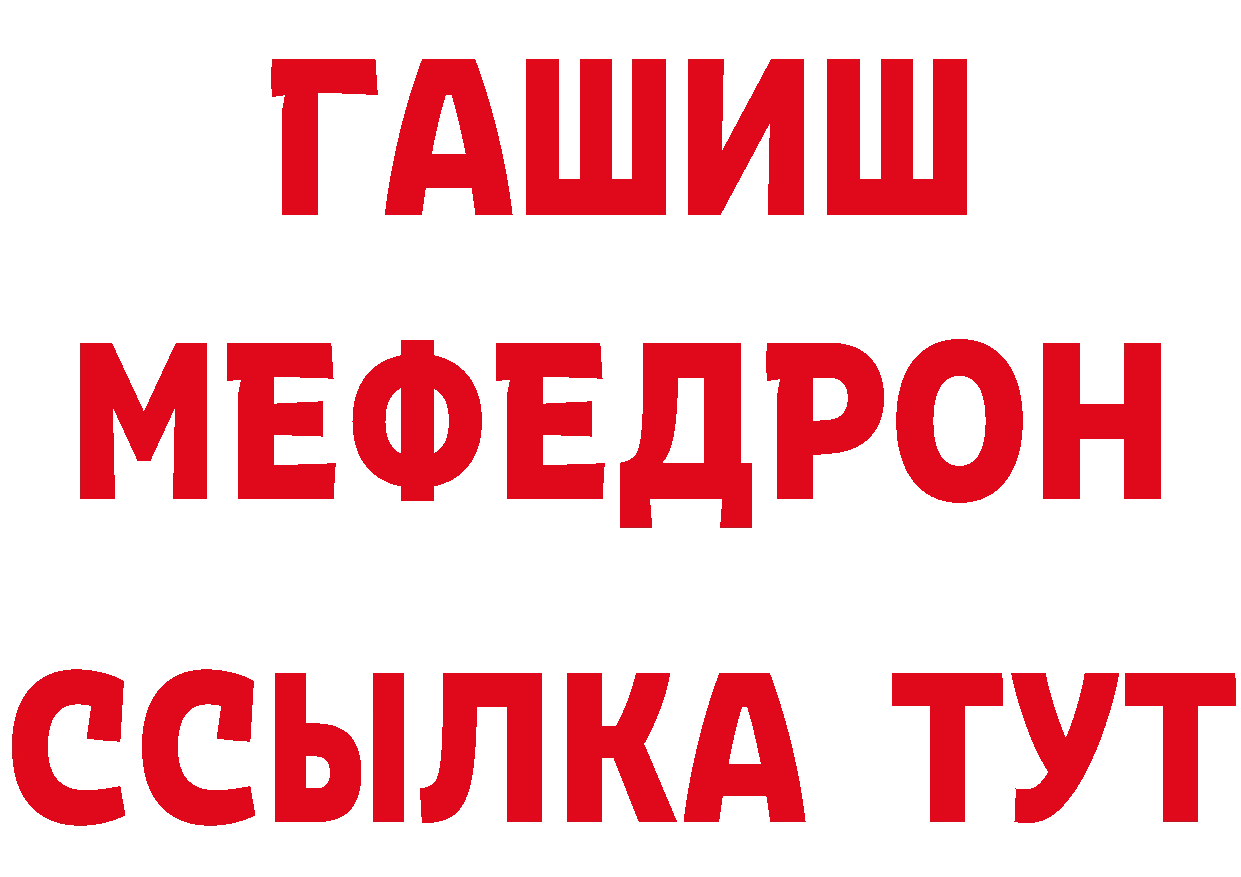 ГАШИШ
МЕФЕДРОН
ССЫЛКА ТУТ